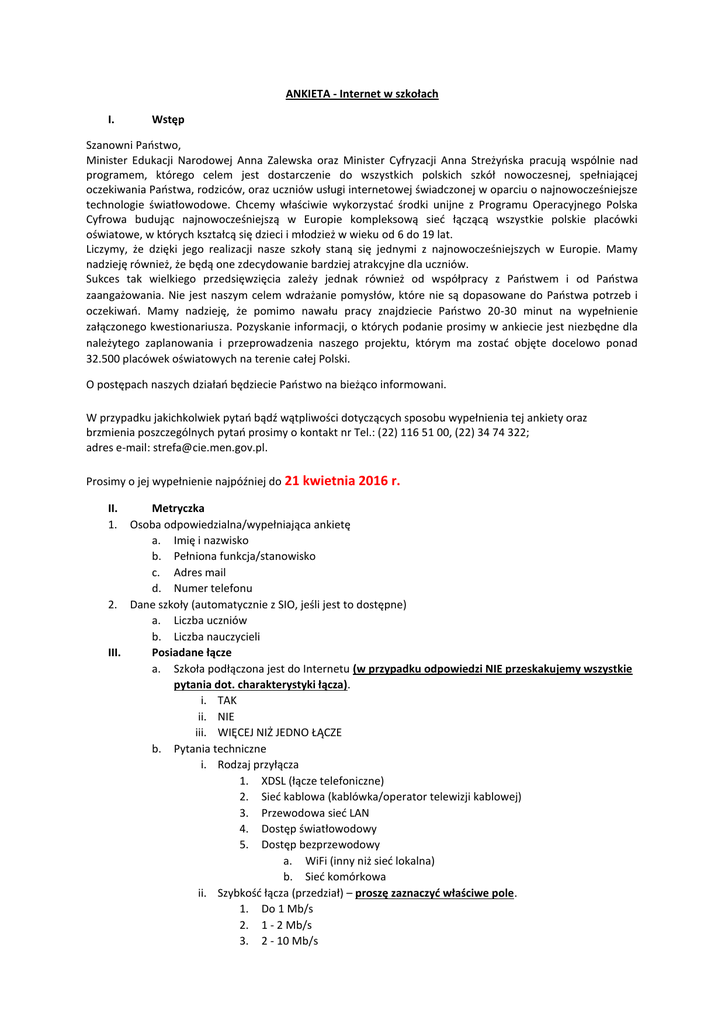 ANKIETA - Internet w szkołach

I. Wstęp

Szanowni Państwo,
Minister Edukacji Narodowej Anna Zalewska oraz Minister Cyfryzacji Anna Streżyńska pracują wspólnie nad programem, którego celem jest dostarczenie do wszystkich polskich szkół nowoczesnej, spełniającej oczekiwania Państwa, rodziców, oraz uczniów usługi internetowej świadczonej w oparciu o najnowocześniejsze technologie światłowodowe. Chcemy właściwie wykorzystać środki unijne z Programu Operacyjnego Polska Cyfrowa budując najnowocześniejszą w Europie kompleksową sieć łączącą wszystkie polskie placówki oświatowe, w których kształcą się dzieci i młodzież w wieku od 6 do 19 lat.
Liczymy, że dzięki jego realizacji nasze szkoły staną się jednymi z najnowocześniejszych w Europie. Mamy nadzieję również, że będą one zdecydowanie bardziej atrakcyjne dla uczniów.
Sukces tak wielkiego przedsięwzięcia zależy jednak również od współpracy z Państwem i od Państwa zaangażowania. Nie jest naszym celem wdrażanie pomysłów, które nie są dopasowane do Państwa potrzeb i oczekiwań. Mamy nadzieję, że pomimo nawału pracy znajdziecie Państwo 20-30 minut na wypełnienie załączonego kwestionariusza. Pozyskanie informacji, o których podanie prosimy w ankiecie jest niezbędne dla należytego zaplanowania i przeprowadzenia naszego projektu, którym ma zostać objęte docelowo ponad 32.500 placówek oświatowych na terenie całej Polski.

O postępach naszych działań będziecie Państwo na bieżąco informowani.

W przypadku jakichkolwiek pytań bądź wątpliwości dotyczących sposobu wypełnienia tej ankiety oraz brzmienia poszczególnych pytań prosimy o kontakt nr Tel.: (22) 116 51 00, (22) 34 74 322;
adres e-mail: strefa@cie.men.gov.pl.

Prosimy o jej wypełnienie najpóźniej do 21 kwietnia 2016 r.

II. Metryczka
1. Osoba odpowiedzialna/wypełniająca ankietę
a. Imię i nazwisko
b. Pełniona funkcja/stanowisko
c. Adres mail
d. Numer telefonu
2. Dane szkoły (automatycznie z SIO, jeśli jest to dostępne)
a. Liczba uczniów
b. Liczba nauczycieli
III. Posiadane łącze
a. Szkoła podłączona jest do Internetu (w przypadku odpowiedzi NIE przeskakujemy wszystkie pytania dot. charakterystyki łącza).
i. TAK
ii. NIE
iii. WIĘCEJ NIŻ JEDNO ŁĄCZE
b. Pytania techniczne
i. Rodzaj przyłącza
1. XDSL (łącze telefoniczne)
2. Sieć kablowa (kablówka/operator telewizji kablowej)
3. Przewodowa sieć LAN
4. Dostęp światłowodowy
5. Dostęp bezprzewodowy
a. WiFi (inny niż sieć lokalna)
b. Sieć komórkowa
ii. Szybkość łącza (przedział) – proszę zaznaczyć właściwe pole.
1. Do 1 Mb/s
2. 1 - 2 Mb/s
3. 2 - 10 Mb/s